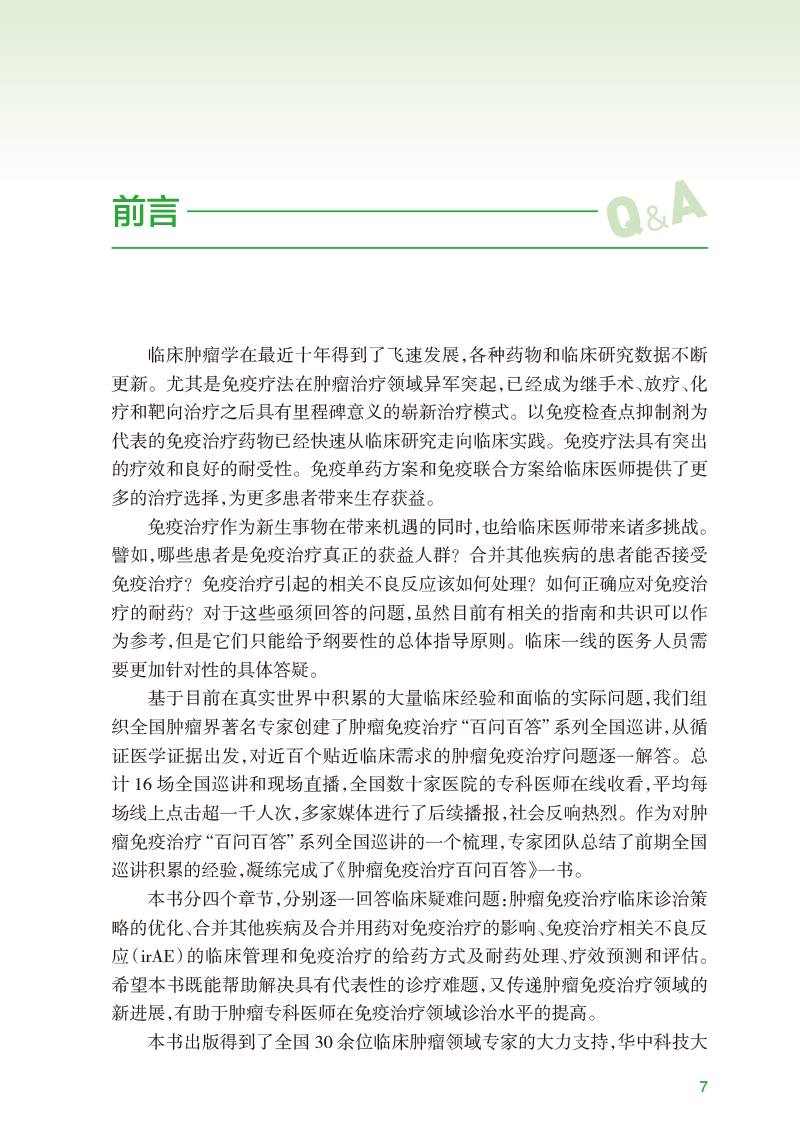 前言

Q&A

临床肿瘤学在最近十年得到了飞速发展，各种药物和临床研究数据不断更新。尤其是免疫疗法在肿瘤治疗领域异军突起，已经成为继手术、放疗、化疗和靶向治疗之后具有里程碑意义的崭新治疗模式。以免疫检查点抑制剂为代表的免疫治疗药物已经快速从临床研究走向临床实践。免疫疗法具有突出的疗效和良好的耐受性。免疫单药方案和免疫联合方案给临床医师提供了更多的治疗选择，为更多患者带来生存获益。

免疫治疗作为新生事物在带来机遇的同时，也给临床医师带来诸多挑战。譬如，哪些患者是免疫治疗真正的获益人群？合并其他疾病的患者能否接受免疫治疗？免疫治疗引起的相关不良反应该如何处理？如何正确应对免疫治疗的耐药？对于这些亟须回答的问题，虽然目前有相关的指南和共识可以作为参考，但是它们只能给予纲要性的总体指导原则。临床一线的医务人员需要更加针对性的具体答疑。

基于目前在真实世界中积累的大量临床经验和面临的实际问题，我们组织全国肿瘤界著名专家创建了肿瘤免疫治疗“百问百答”系列全国巡讲，从循证医学证据出发，对近百个贴近临床需求的肿瘤免疫治疗问题逐一解答。总计 16 场全国巡讲和现场直播，全国数十家医院的专科医师在线收看，平均每场线上点击超一千人次，多家媒体进行了后续播报，社会反响热烈。作为对肿瘤免疫治疗“百问百答”系列全国巡讲的一个梳理，专家团队总结了前期全国巡讲积累的经验，凝练完成了《肿瘤免疫治疗百问百答》一书。

本书分四个章节，分别逐一回答临床疑难问题：肿瘤免疫治疗临床诊治策略的优化、合并其他疾病及合并用药对免疫治疗的影响、免疫治疗相关不良反应（irAE）的临床管理和免疫治疗的给药方式及耐药处理、疗效预测和评估。希望本书既能帮助解决具有代表性的诊疗难题，又传递肿瘤免疫治疗领域的新进展，有助于肿瘤专科医师在免疫治疗领域诊治水平的提高。

本书出版得到了全国 30 余位临床肿瘤领域专家的大力支持，华中科技大

7